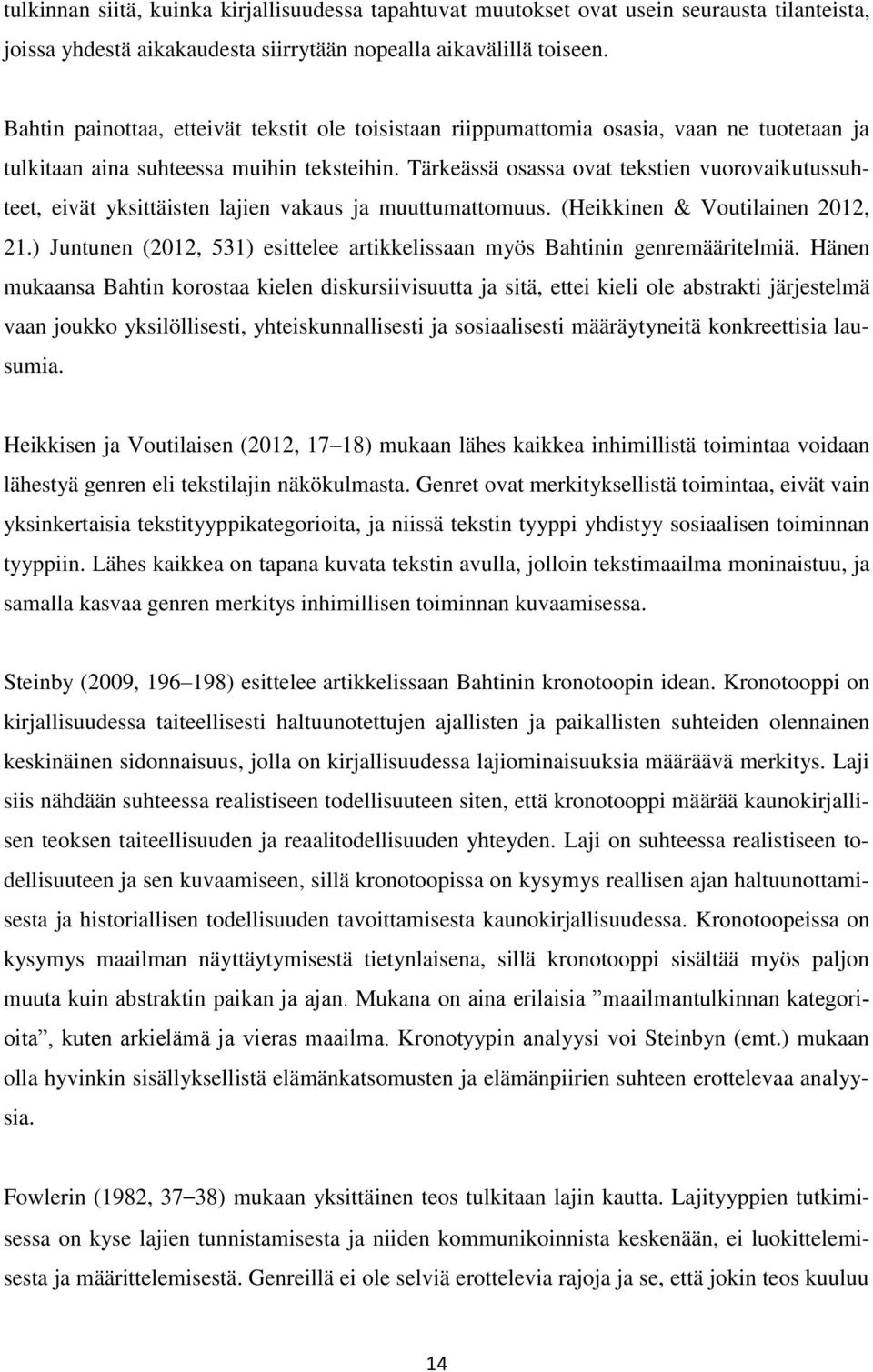 tulkinnan siitä, kuinka kirjallisuudessa tapahtuvat muutokset ovat usein seurausta tilanteista, joissa yhdestä aikakaudesta siirrytään nopealla aikavälillä toiseen.

Bahtin painottaa, etteivät tekstit ole toisistaan riippumattomia osasia, vaan ne tuotetaan ja tulkitaan aina suhteessa muihin teksteihin. Tärkeässä osassa ovat tekstien vuorovaikutussuhteet, eivät yksittäisten lajien vakaus ja muuttumattomuus. (Heikkinen & Voutilainen 2012, 21.) Juntunen (2012, 531) esittelee artikkelissaan myös Bahtinin genremääritelmiä. Hänen mukaansa Bahtin korostaa kielen diskursiivisuutta ja sitä, ettei kieli ole abstrakti järjestelmä vaan joukko yksilöllisesti, yhteiskunnallisesti ja sosiaalisesti määräytyneitä konkreettisia lausumia.

Heikkisen ja Voutilaisen (2012, 17–18) mukaan lähes kaikkea inhimillistä toimintaa voidaan lähestyä genren eli tekstilajin näkökulmasta. Genret ovat merkityksellistä toimintaa, eivät vain yksinkertaisia tekstityyppikategorioita, ja niissä tekstin tyyppi yhdistyy sosiaalisen toiminnan tyyppiin. Lähes kaikkea on tapana kuvata tekstin avulla, jolloin tekstimaailma moninaistuu, ja samalla kasvaa genren merkitys inhimillisen toiminnan kuvaamisessa.

Steinby (2009, 196–198) esittelee artikkelissaan Bahtinin kronotoopin idean. Kronotooppi on kirjallisuudessa taiteellisesti haltuunotettujen ajallisten ja paikallisten suhteiden olennainen keskinäinen sidonnaisuus, jolla on kirjallisuudessa lajiominaisuuksia määräävä merkitys. Laji siis nähdään suhteessa realistiseen todellisuuteen siten, että kronotooppi määrää kaunokirjallisen teoksen taiteellisuuden ja reaalitodellisuuden yhteyden. Laji on suhteessa realistiseen todellisuuteen ja sen kuvaamiseen, sillä kronotoopissa on kysymys reallisen ajan haltuunottamisesta ja historiallisen todellisuuden tavoittamisesta kaunokirjallisuudessa. Kronotoopeissa on kysymys maailman näyttäytymisestä tietynlaisena, sillä kronotooppi sisältää myös paljon muuta kuin abstraktin paikan ja ajan. Mukana on aina erilaisia ”maailmantulkinnan kategorioita”, kuten arkielämä ja vieras maailma. Kronotyypin analyysi voi Steinbyn (emt.) mukaan olla hyvinkin sisällyksellistä elämänkatsomusten ja elämänpiirien suhteen erottelevaa analyysia.

Fowlerin (1982, 37–38) mukaan yksittäinen teos tulkitaan lajin kautta. Lajityyppien tutkimisessa on kyse lajien tunnistamisesta ja niiden kommunikoinnista keskenään, ei luokittelemisesta ja määrittelemisestä. Genreillä ei ole selviä erottelevia rajoja ja se, että jokin teos kuuluu

14